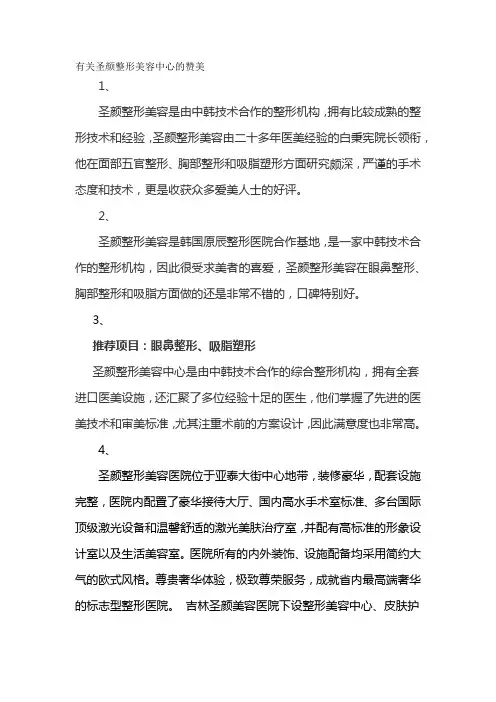 有关圣颜整形美容中心的赞美

1、

圣颜整形美容是由中韩技术合作的整形机构，拥有比较成熟的整形技术和经验，圣颜整形美容由二十多年医美经验的白秉宪院长领衔，他在面部五官整形、胸部整形和吸脂塑形方面研究颇深，严谨的手术态度和技术，更是收获众多爱美人士的好评。

2、

圣颜整形美容是韩国原辰整形医院合作基地，是一家中韩技术合作的整形机构，因此很受求美者的喜爱，圣颜整形美容在眼鼻整形、胸部整形和吸脂方面做的还是非常不错的，口碑特别好。

3、

推荐项目：眼鼻整形、吸脂塑形

圣颜整形美容中心是由中韩技术合作的综合整形机构，拥有全套进口医美设施，还汇聚了多位经验十足的医生，他们掌握了先进的医美技术和审美标准，尤其注重术前的方案设计，因此满意度也非常高。

4、

圣颜整形美容医院位于亚泰大街中心地带，装修豪华，配套设施完整，医院内配置了豪华接待大厅、国内高水手术室标准、多台国际顶级激光设备和温馨舒适的激光美肤治疗室，并配有高标准的形象设计室以及生活美容室。医院所有的内外装饰、设施配备均采用简约大气的欧式风格。尊贵奢华体验，极致尊荣服务，成就省内最高端奢华的标志型整形医院。 吉林圣颜美容医院下设整形美容中心、皮肤护